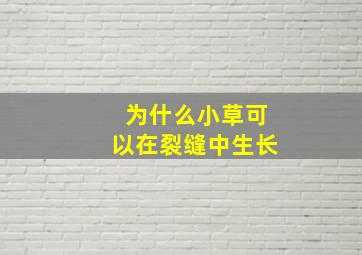 为什么小草可以在裂缝中生长